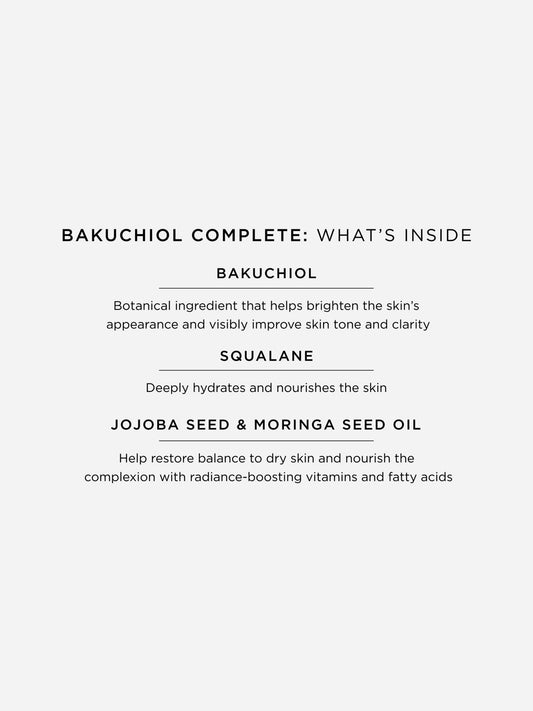 BAKUCHIOL COMPLETE: WHAT'S INSIDE

BAKUCHIOL

Botanical ingredient that helps brighten the skin's appearance and visibly improve skin tone and clarity

SQUALANE

Deeply hydrates and nourishes the skin

JOJOBA SEED & MORINGA SEED OIL

Help restore balance to dry skin and nourish the complexion with radiance-boosting vitamins and fatty acids